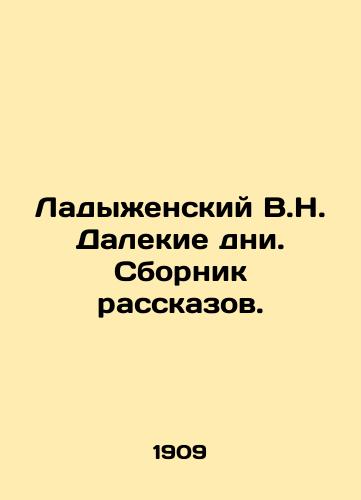 Ладыженский В.Н. Далекие дни. Сборник рассказов.

1909